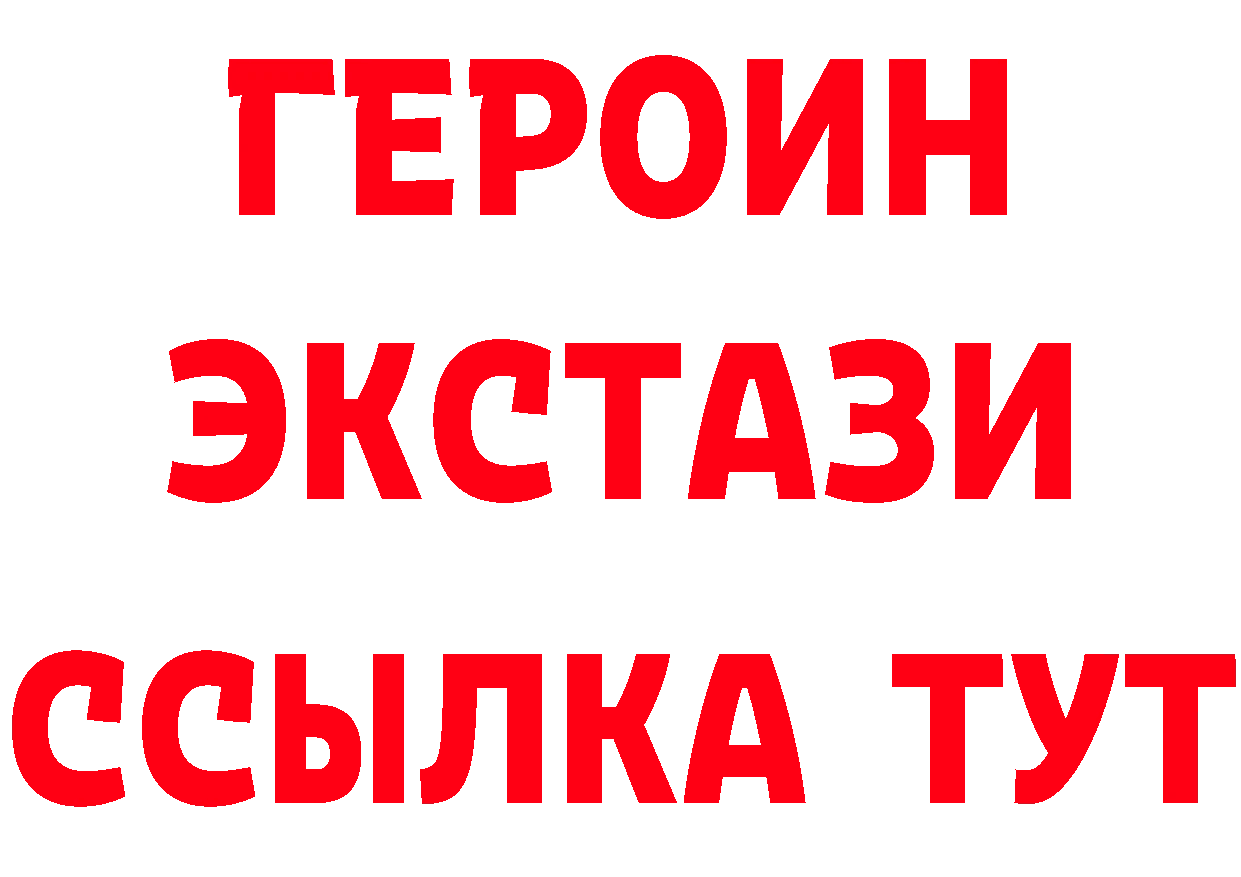 ГЕРОИН
ЭКСТАЗИ
ССЫЛКА ТУТ